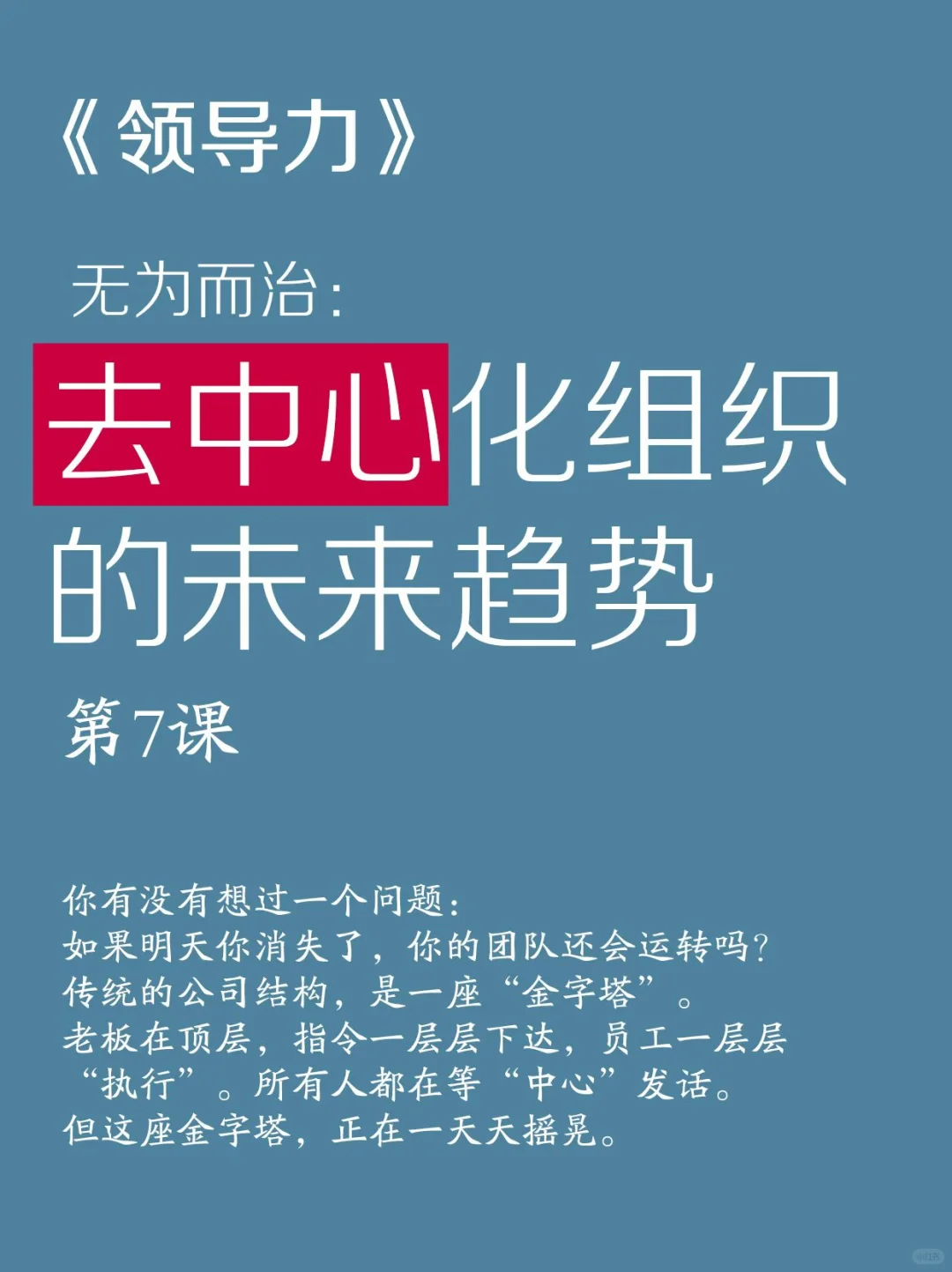 《领导力》

无为而治:

去中心化组织的未来趋势

第7课

你有没有想过一个问题:
如果明天你消失了,你的团队还会运转吗?
传统的公司结构,是一座“金字塔”。
老板在顶层,指令一层层下达,员工一层层“执行”。所有人都在等“中心”发话。
但这座金字塔,正在一天天摇晃。